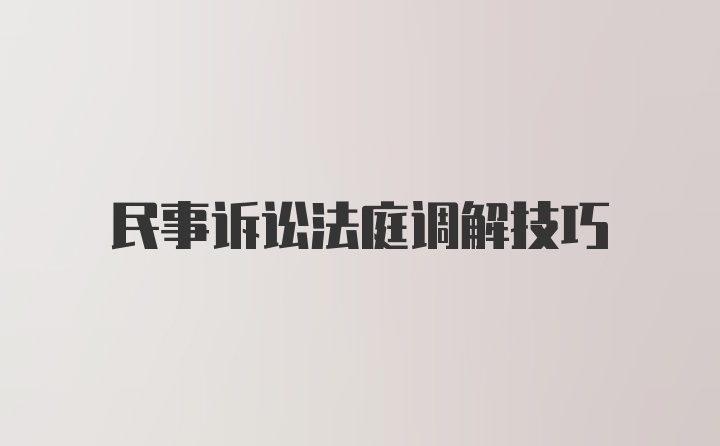 民事诉讼法庭调解技巧